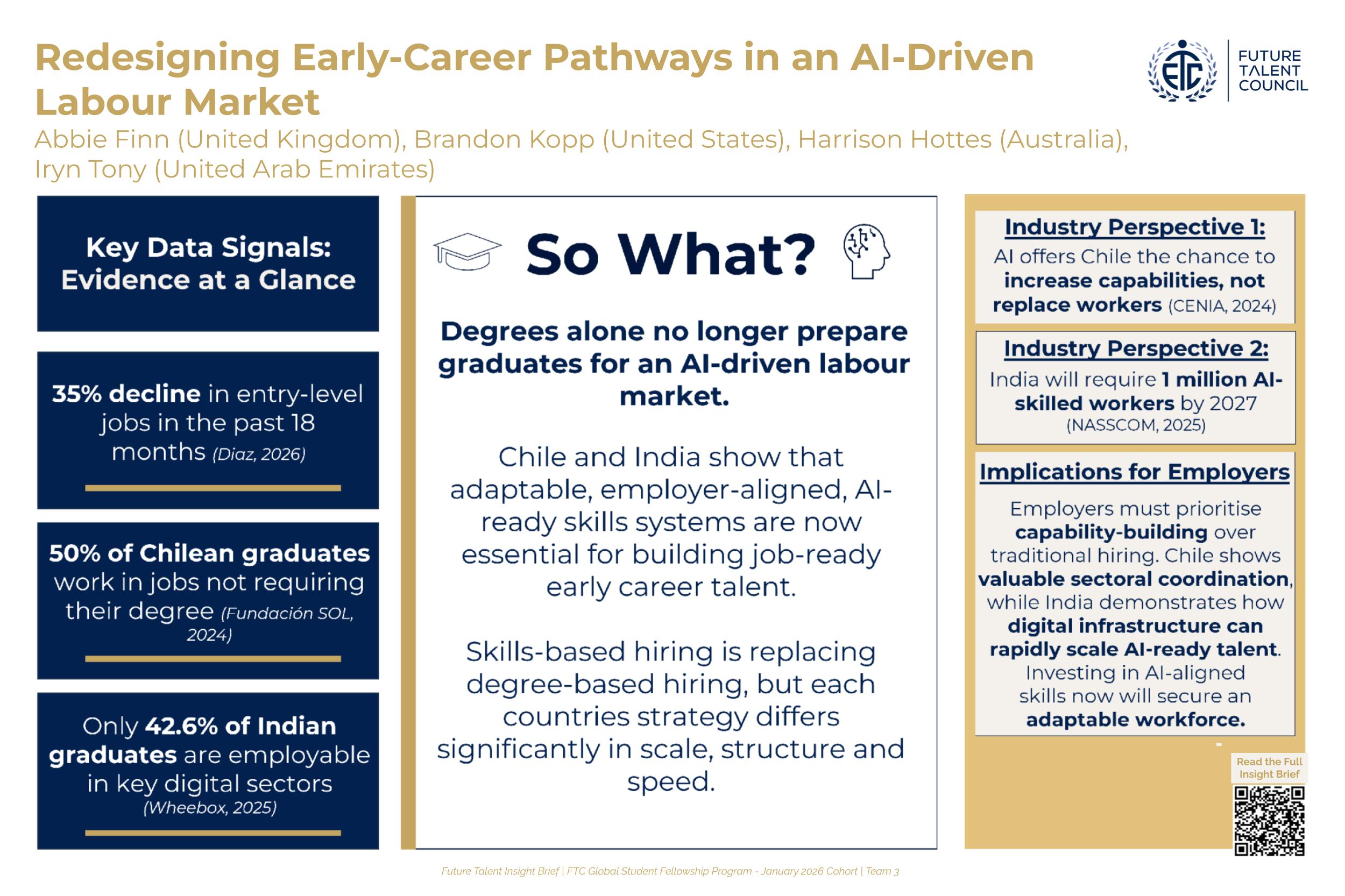 Redesigning Early-Career Pathways in an AI-Driven Labour Market

Abbie Finn (United Kingdom), Brandon Kopp (United States), Harrison Hottes (Australia), Iryn Tony (United Arab Emirates)

FTC FUTURE TALENT COUNCIL

Key Data Signals: Evidence at a Glance

35% decline in entry-level jobs in the past 18 months (Diaz, 2026)

50% of Chilean graduates work in jobs not requiring their degree (Fundación SOL, 2024)

Only 42.6% of Indian graduates are employable in key digital sectors (Wheebox, 2025)

So What?

Degrees alone no longer prepare graduates for an AI-driven labour market.

Chile and India show that adaptable, employer-aligned, AI-ready skills systems are now essential for building job-ready early career talent.

Skills-based hiring is replacing degree-based hiring, but each countries strategy differs significantly in scale, structure and speed.

Industry Perspective 1:
AI offers Chile the chance to increase capabilities, not replace workers (CENIA, 2024)

Industry Perspective 2:
India will require 1 million AI-skilled workers by 2027 (NASSCOM, 2025)

Implications for Employers
Employers must prioritise capability-building over traditional hiring. Chile shows valuable sectoral coordination, while India demonstrates how digital infrastructure can rapidly scale AI-ready talent. Investing in AI-aligned skills now will secure an adaptable workforce.

Read the Full Insight Brief

Future Talent Insight Brief | FTC Global Student Fellowship Program - January 2026 Cohort | Team 3